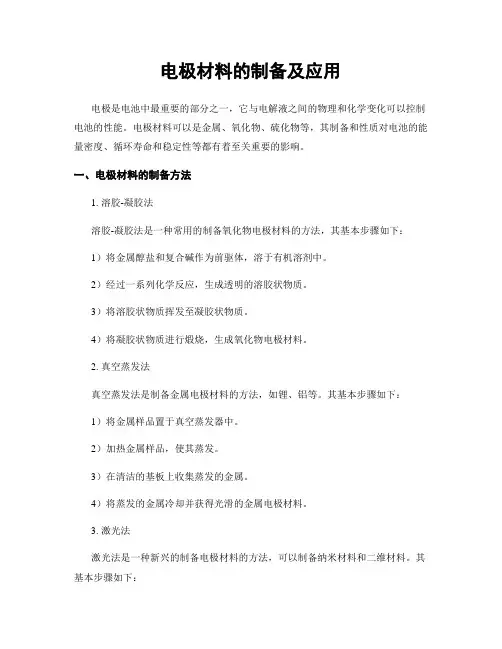 电极材料的制备及应用

电极是电池中最重要的部分之一，它与电解液之间的物理和化学变化可以控制电池的性能。电极材料可以是金属、氧化物、硫化物等，其制备和性质对电池的能量密度、循环寿命和稳定性等都有着至关重要的影响。

一、电极材料的制备方法

1. 溶胶-凝胶法

溶胶-凝胶法是一种常用的制备氧化物电极材料的方法，其基本步骤如下：

1）将金属醇盐和复合碱作为前驱体，溶于有机溶剂中。

2）经过一系列化学反应，生成透明的溶胶状物质。

3）将溶胶状物质挥发至凝胶状物质。

4）将凝胶状物质进行煅烧，生成氧化物电极材料。

2. 真空蒸发法

真空蒸发法是制备金属电极材料的方法，如锂、铝等。其基本步骤如下：

1）将金属样品置于真空蒸发器中。

2）加热金属样品，使其蒸发。

3）在清洁的基板上收集蒸发的金属。

4）将蒸发的金属冷却并获得光滑的金属电极材料。

3. 激光法

激光法是一种新兴的制备电极材料的方法，可以制备纳米材料和二维材料。其基本步骤如下：